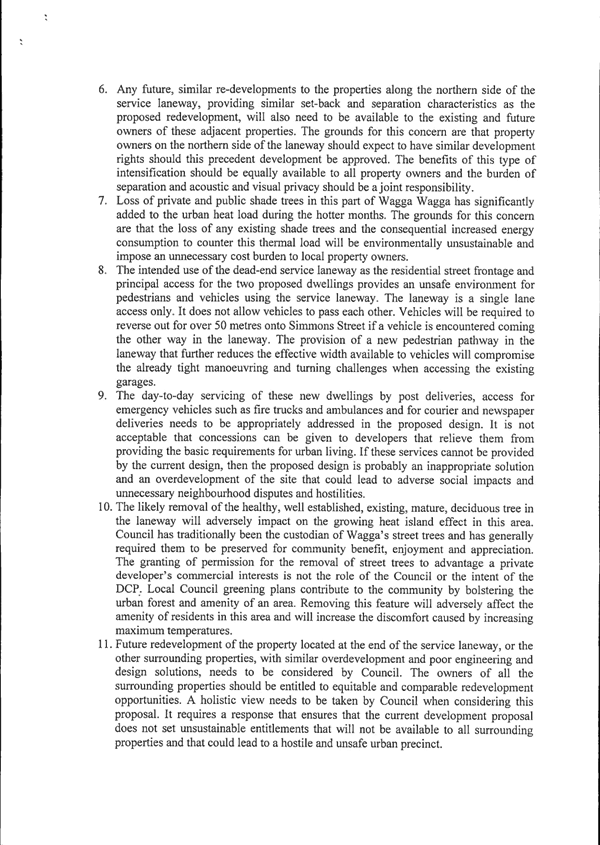 6. Any future, similar re-developments to the properties along the northern side of the service laneway, providing similar set-back and separation characteristics as the proposed redevelopment, will also need to be available to the existing and future owners of these adjacent properties. The grounds for this concern are that property owners on the northern side of the laneway should expect to have similar development rights should this precedent development be approved. The benefits of this type of intensification should be equally available to all property owners and the burden of separation and acoustic and visual privacy should be a joint responsibility.

7. Loss of private and public shade trees in this part of Wagga Wagga has significantly added to the urban heat load during the hotter months. The grounds for this concern are that the loss of any existing shade trees and the consequential increased energy consumption to counter this thermal load will be environmentally unsustainable and impose an unnecessary cost burden to local property owners.

8. The intended use of the dead-end service laneway as the residential street frontage and principal access for the two proposed dwellings provides an unsafe environment for pedestrians and vehicles using the service laneway. The laneway is a single lane access only. It does not allow vehicles to pass each other. Vehicles will be required to reverse out for over 50 metres onto Simmons Street if a vehicle is encountered coming the other way in the laneway. The provision of a new pedestrian pathway in the laneway that further reduces the effective width available to vehicles will compromise the already tight manoeuvring and turning challenges when accessing the existing garages.

9. The day-to-day servicing of these new dwellings by post deliveries, access for emergency vehicles such as fire trucks and ambulances and for courier and newspaper deliveries needs to be appropriately addressed in the proposed design. It is not acceptable that concessions can be given to developers that relieve them from providing the basic requirements for urban living. If these services cannot be provided by the current design, then the proposed design is probably an inappropriate solution and an overdevelopment of the site that could lead to adverse social impacts and unnecessary neighbourhood disputes and hostilities.

10. The likely removal of the healthy, well established, existing, mature, deciduous tree in the laneway will adversely impact on the growing heat island effect in this area. Council has traditionally been the custodian of Wagga's street trees and has generally required them to be preserved for community benefit, enjoyment and appreciation. The granting of permission for the removal of street trees to advantage a private developer's commercial interests is not the role of the Council or the intent of the DCP. Local Council greening plans contribute to the community by bolstering the urban forest and amenity of an area. Removing this feature will adversely affect the amenity of residents in this area and will increase the discomfort caused by increasing maximum temperatures.

11. Future redevelopment of the property located at the end of the service laneway, or the other surrounding properties, with similar overdevelopment and poor engineering and design solutions, needs to be considered by Council. The owners of all the surrounding properties should be entitled to equitable and comparable redevelopment opportunities. A holistic view needs to be taken by Council when considering this proposal. It requires a response that ensures that the current development proposal does not set unsustainable entitlements that will not be available to all surrounding properties and that could lead to a hostile and unsafe urban precinct.